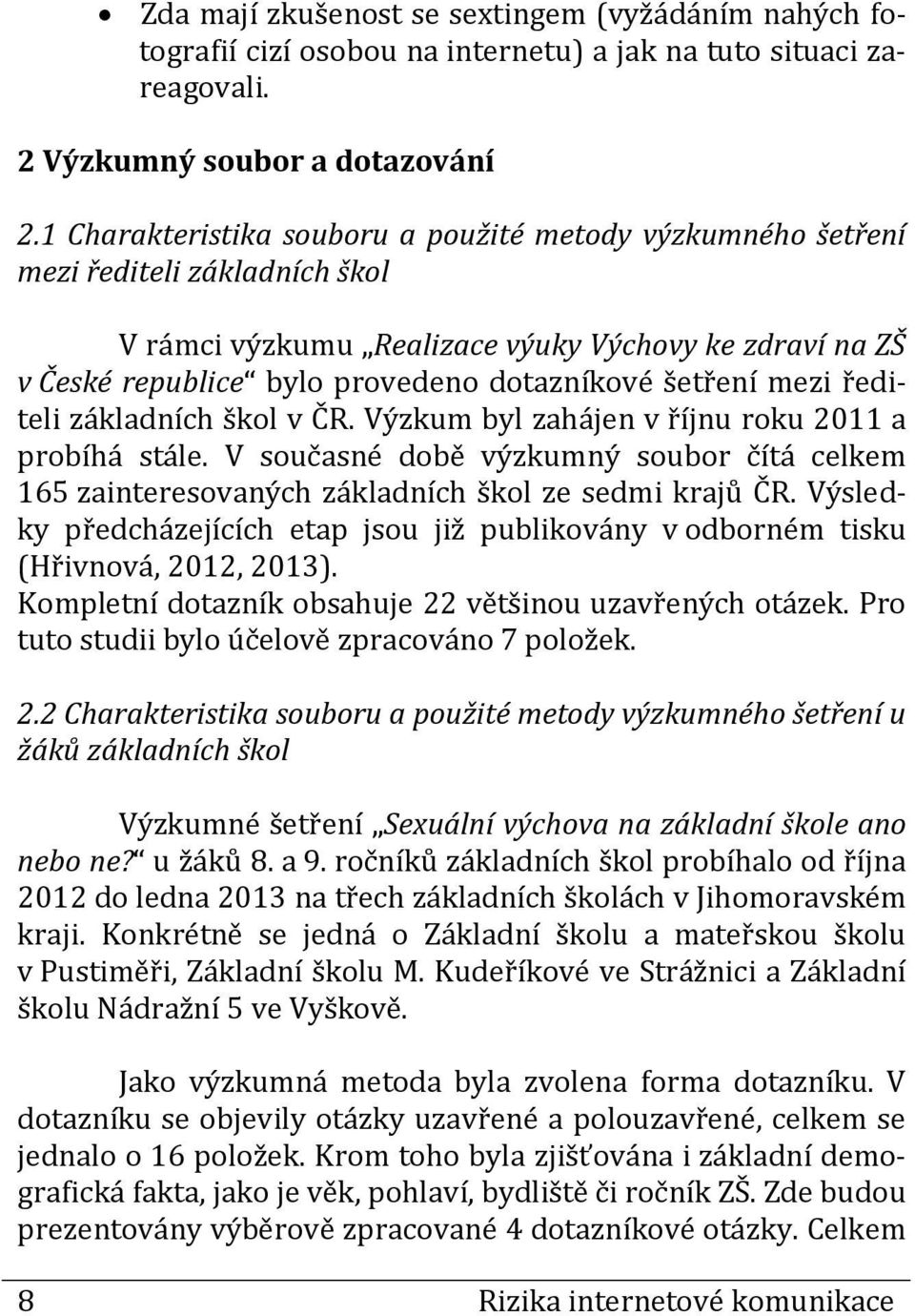 • Zda mají zkušenost se sextingem (vyžádáním nahých fotografií cizí osobou na internetu) a jak na tuto situaci zareagovali.

2 Výzkumný soubor a dotazování

2.1 Charakteristika souboru a použité metody výzkumného šetření mezi řediteli základních škol

V rámci výzkumu „Realizace výuky Výchovy ke zdraví na ZŠ v České republice“ bylo provedeno dotazníkové šetření mezi řediteli základních škol v ČR. Výzkum byl zahájen v říjnu roku 2011 a probíhá stále. V současné době výzkumný soubor čítá celkem 165 zainteresovaných základních škol ze sedmi krajů ČR. Výsledky předcházejících etap jsou již publikovány v odborném tisku (Hřivnová, 2012, 2013).
Kompletní dotazník obsahuje 22 většinou uzavřených otázek. Pro tuto studii bylo účelově zpracováno 7 položek.

2.2 Charakteristika souboru a použité metody výzkumného šetření u žáků základních škol

Výzkumné šetření „Sexuální výchova na základní škole ano nebo ne?“ u žáků 8. a 9. ročníků základních škol probíhalo od října 2012 do ledna 2013 na třech základních školách v Jihomoravském kraji. Konkrétně se jedná o Základní školu a mateřskou školu v Pustiměři, Základní školu M. Kudeříkové ve Strážnici a Základní školu Nádražní 5 ve Vyškově.

Jako výzkumná metoda byla zvolena forma dotazníku. V dotazníku se objevily otázky uzavřené a polouzavřené, celkem se jednalo o 16 položek. Krom toho byla zjišťována i základní demografická fakta, jako je věk, pohlaví, bydliště či ročník ZŠ. Zde budou prezentovány výběrově zpracované 4 dotazníkové otázky. Celkem

8 Rizika internetové komunikace